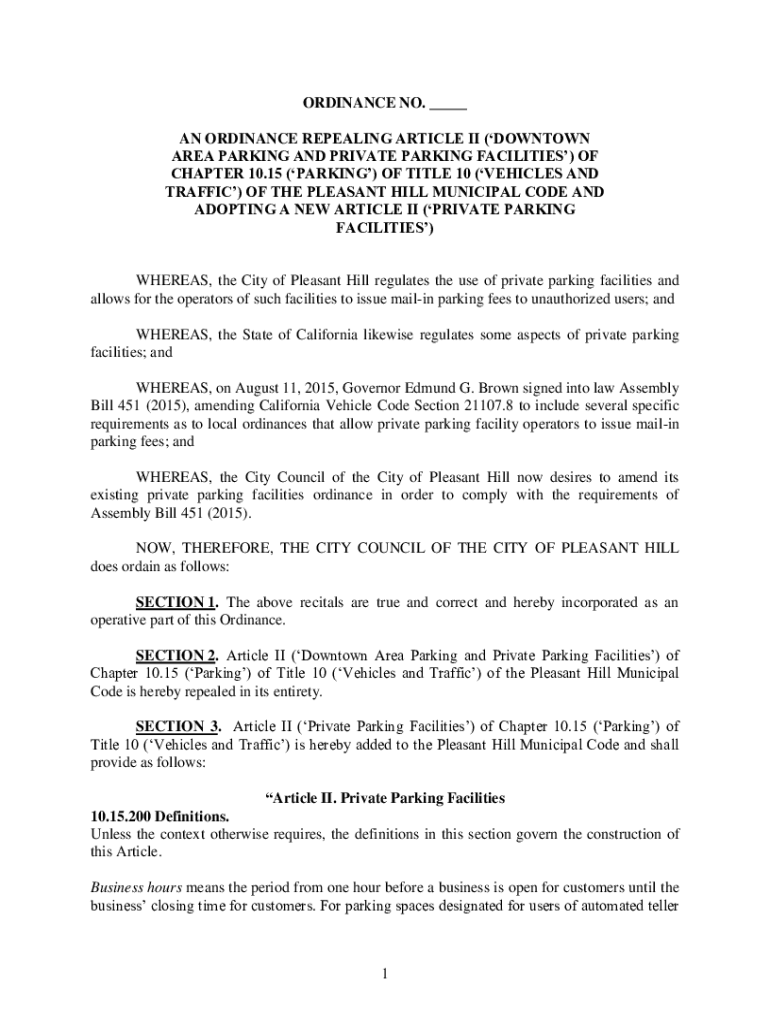 ORDINANCE NO. _____

AN ORDINANCE REPEALING ARTICLE II ('DOWNTOWN AREA PARKING AND PRIVATE PARKING FACILITIES') OF CHAPTER 10.15 ('PARKING') OF TITLE 10 ('VEHICLES AND TRAFFIC') OF THE PLEASANT HILL MUNICIPAL CODE AND ADOPTING A NEW ARTICLE II ('PRIVATE PARKING FACILITIES')

WHEREAS, the City of Pleasant Hill regulates the use of private parking facilities and allows for the operators of such facilities to issue mail-in parking fees to unauthorized users; and

WHEREAS, the State of California likewise regulates some aspects of private parking facilities; and

WHEREAS, on August 11, 2015, Governor Edmund G. Brown signed into law Assembly Bill 451 (2015), amending California Vehicle Code Section 21107.8 to include several specific requirements as to local ordinances that allow private parking facility operators to issue mail-in parking fees; and

WHEREAS, the City Council of the City of Pleasant Hill now desires to amend its existing private parking facilities ordinance in order to comply with the requirements of Assembly Bill 451 (2015).

NOW, THEREFORE, THE CITY COUNCIL OF THE CITY OF PLEASANT HILL does ordain as follows:

SECTION 1. The above recitals are true and correct and hereby incorporated as an operative part of this Ordinance.

SECTION 2. Article II ('Downtown Area Parking and Private Parking Facilities') of Chapter 10.15 ('Parking') of Title 10 ('Vehicles and Traffic') of the Pleasant Hill Municipal Code is hereby repealed in its entirety.

SECTION 3. Article II ('Private Parking Facilities') of Chapter 10.15 ('Parking') of Title 10 ('Vehicles and Traffic') is hereby added to the Pleasant Hill Municipal Code and shall provide as follows:

"Article II. Private Parking Facilities
10.15.200 Definitions.
Unless the context otherwise requires, the definitions in this section govern the construction of this Article.

Business hours means the period from one hour before a business is open for customers until the business' closing time for customers. For parking spaces designated for users of automated teller

1